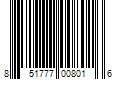 8 51777 00801 6